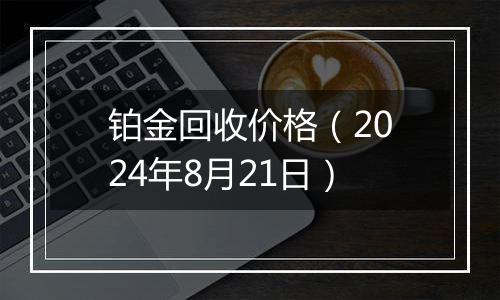 铂金回收价格（2024年8月21日）